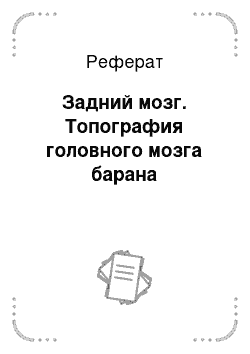 Реферат

Задний мозг. Топография головного мозга барана